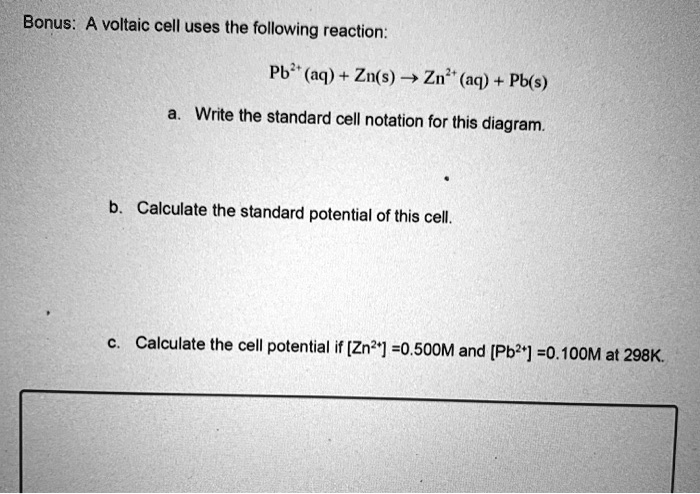 Bonus: A voltaic cell uses the following reaction:

$Pb^{2+}(aq) + Zn(s) \rightarrow Zn^{2+}(aq) + Pb(s)$

a. Write the standard cell notation for this diagram.

b. Calculate the standard potential of this cell.

c. Calculate the cell potential if $[Zn^{2+}]$ =0.500M and $[Pb^{2+}]$ =0.100M at 298K.